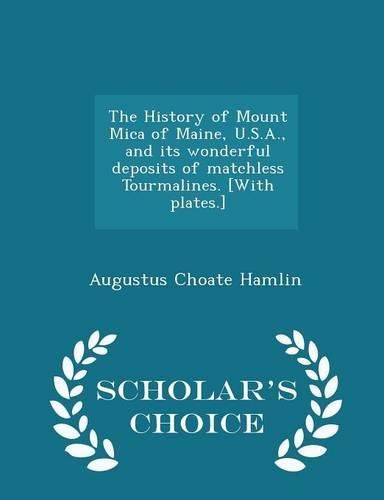 The History of Mount Mica of Maine, U.S.A., and its wonderful deposits of matchless Tourmalines. [With plates.]

Augustus Choate Hamlin

SCHOLAR'S CHOICE